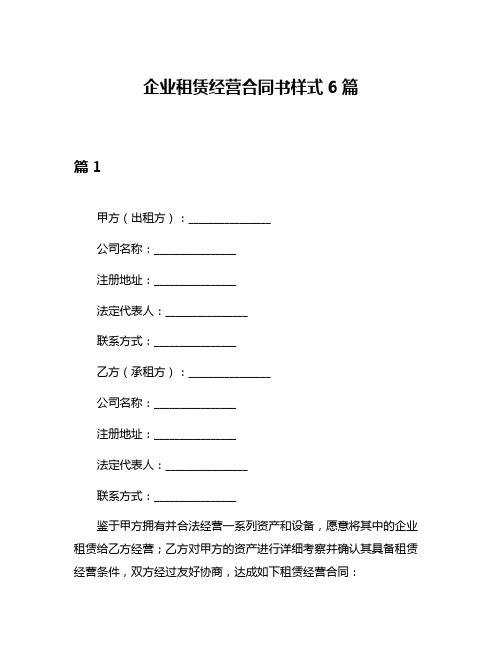 企业租赁经营合同书样式 6 篇

篇 1

甲方（出租方）：______________

公司名称：______________

注册地址：______________

法定代表人：______________

联系方式：______________

乙方（承租方）：______________

公司名称：______________

注册地址：______________

法定代表人：______________

联系方式：______________

鉴于甲方拥有并合法经营一系列资产和设备，愿意将其中的企业租赁给乙方经营；乙方对甲方的资产进行详细考察并确认其具备租赁经营条件，双方经过友好协商，达成如下租赁经营合同：